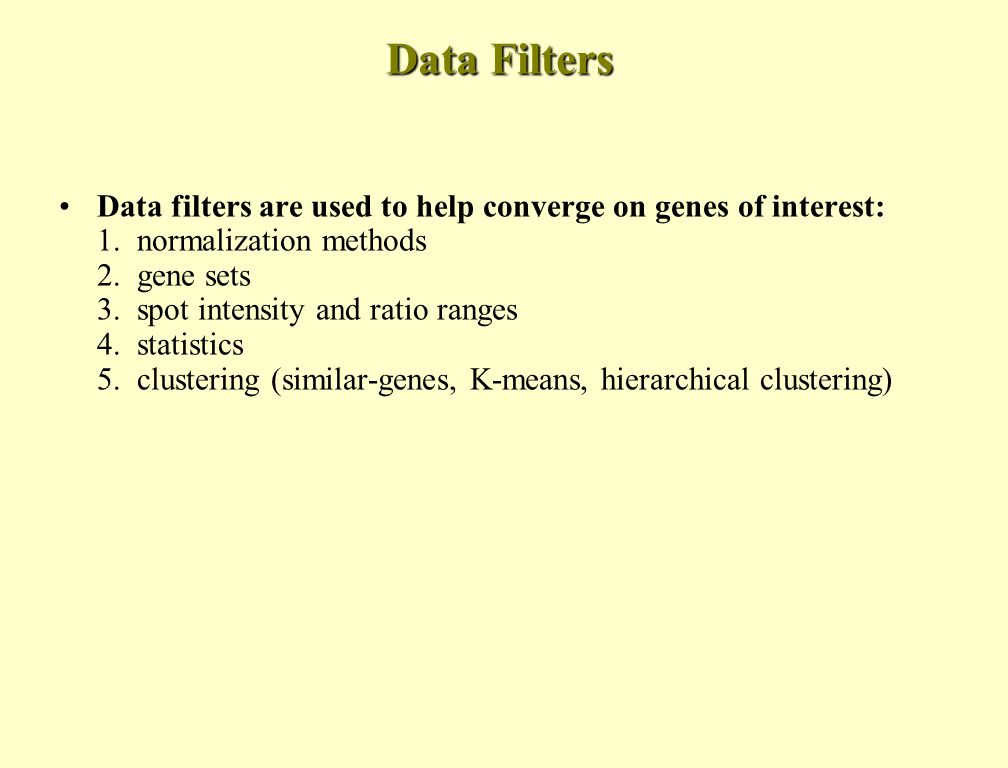 Data Filters

• Data filters are used to help converge on genes of interest:
1. normalization methods
2. gene sets
3. spot intensity and ratio ranges
4. statistics
5. clustering (similar-genes, K-means, hierarchical clustering)